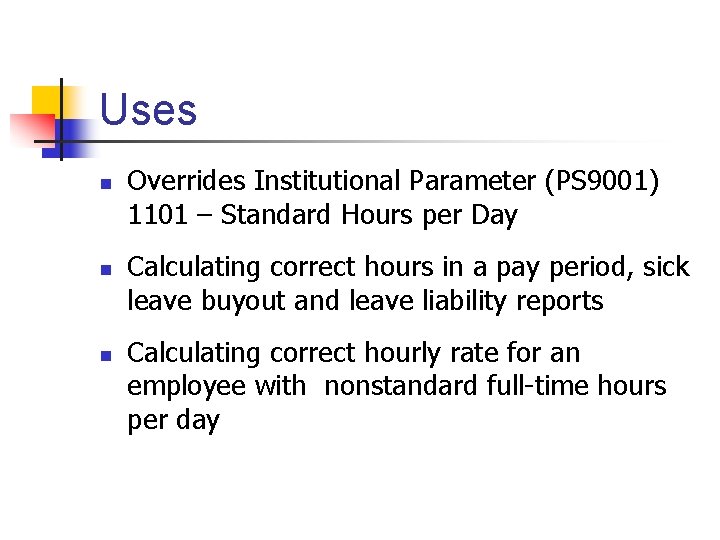 Uses

- Overrides Institutional Parameter (PS9001) 1101 – Standard Hours per Day
- Calculating correct hours in a pay period, sick leave buyout and leave liability reports
- Calculating correct hourly rate for an employee with  nonstandard full-time hours per day